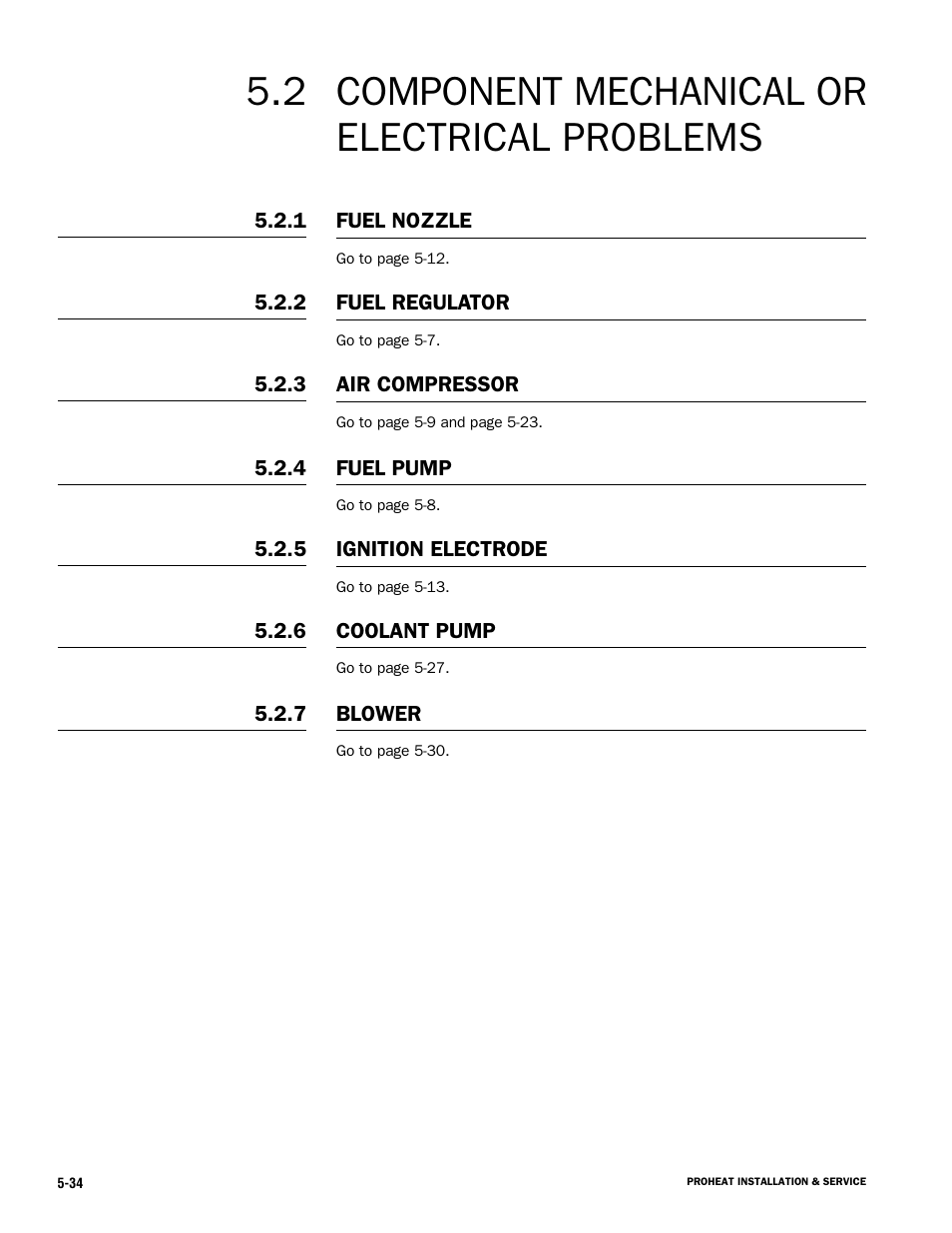 5.2 COMPONENT MECHANICAL OR ELECTRICAL PROBLEMS

5.2.1 FUEL NOZZLE

Go to page 5-12.

5.2.2 FUEL REGULATOR

Go to page 5-7.

5.2.3 AIR COMPRESSOR

Go to page 5-9 and page 5-23.

5.2.4 FUEL PUMP

Go to page 5-8.

5.2.5 IGNITION ELECTRODE

Go to page 5-13.

5.2.6 COOLANT PUMP

Go to page 5-27.

5.2.7 BLOWER

Go to page 5-30.

5-34

PROHEAT INSTALLATION & SERVICE